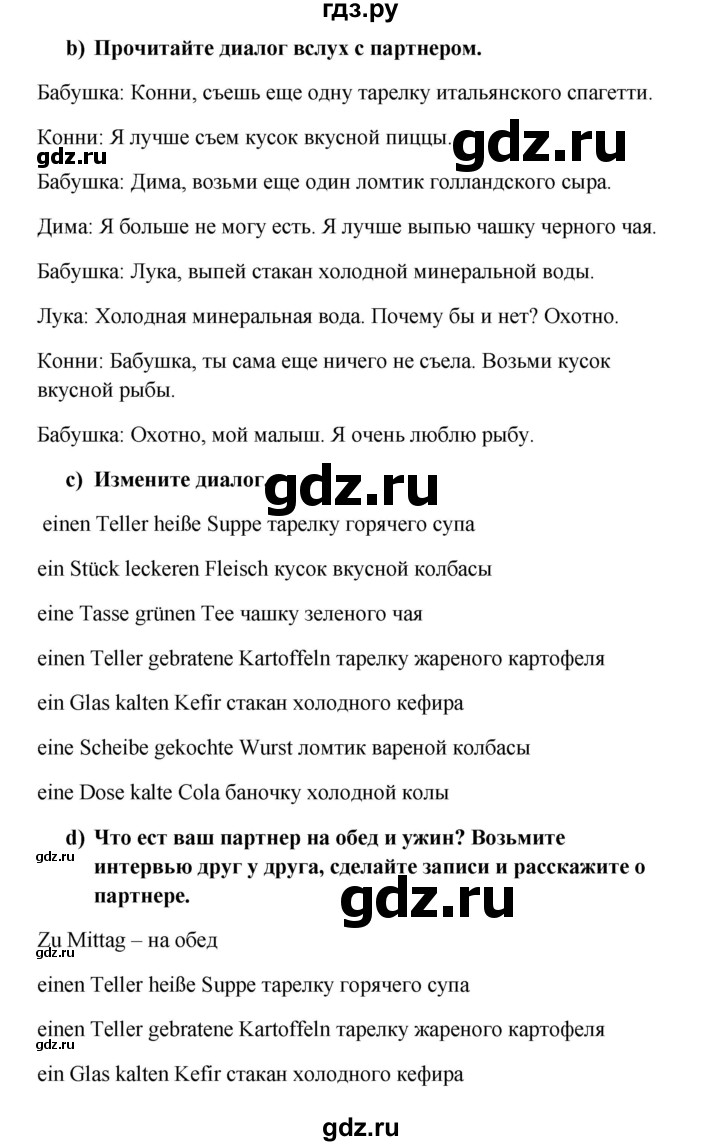 гдз.ру

b) Прочитайте диалог вслух с партнером.

Бабушка: Конни, съешь еще одну тарелку итальянского спагетти.

Конни: Я лучше съем кусок вкусной пиццы.

gdz.ru gdz.ru

Бабушка: Дима, возьми еще один ломтик голландского сыра.

Дима: Я больше не могу есть. Я лучше выпью чашку черного чая.

Бабушка: Лука, выпей стакан холодной минеральной воды.

Лука: Холодная минеральная вода. Почему бы и нет? Охотно.

Конни: Бабушка, ты сама еще ничего не съела. Возьми кусок вкусной рыбы.

Бабушка: Охотно, мой малыш. Я очень люблю рыбу.

c) Измените диалог.

gdz.ru

einen Teller heiße Suppe тарелку горячего супа

ein Stück leckeren Fleisch кусок вкусной колбасы

eine Tasse grünen Tee чашку зеленого чая

einen Teller gebratene Kartoffeln тарелку жареного картофеля

ein Glas kalten Kefir стакан холодного кефира

eine Scheibe gekochte Wurst ломтик вареной колбасы

eine Dose kalte Cola баночку холодной колы

d) Что ест ваш партнер на обед и ужин? Возьмите интервью друг у друга, сделайте записи и расскажите о партнере.

gdz.ru gdz.ru

Zu Mittag – на обед

gdz.ru

einen Teller heiße Suppe тарелку горячего супа

einen Teller gebratene Kartoffeln тарелку жареного картофеля

gdz.ru

ein Glas kalten Kefir стакан холодного кефира

gdz.ru